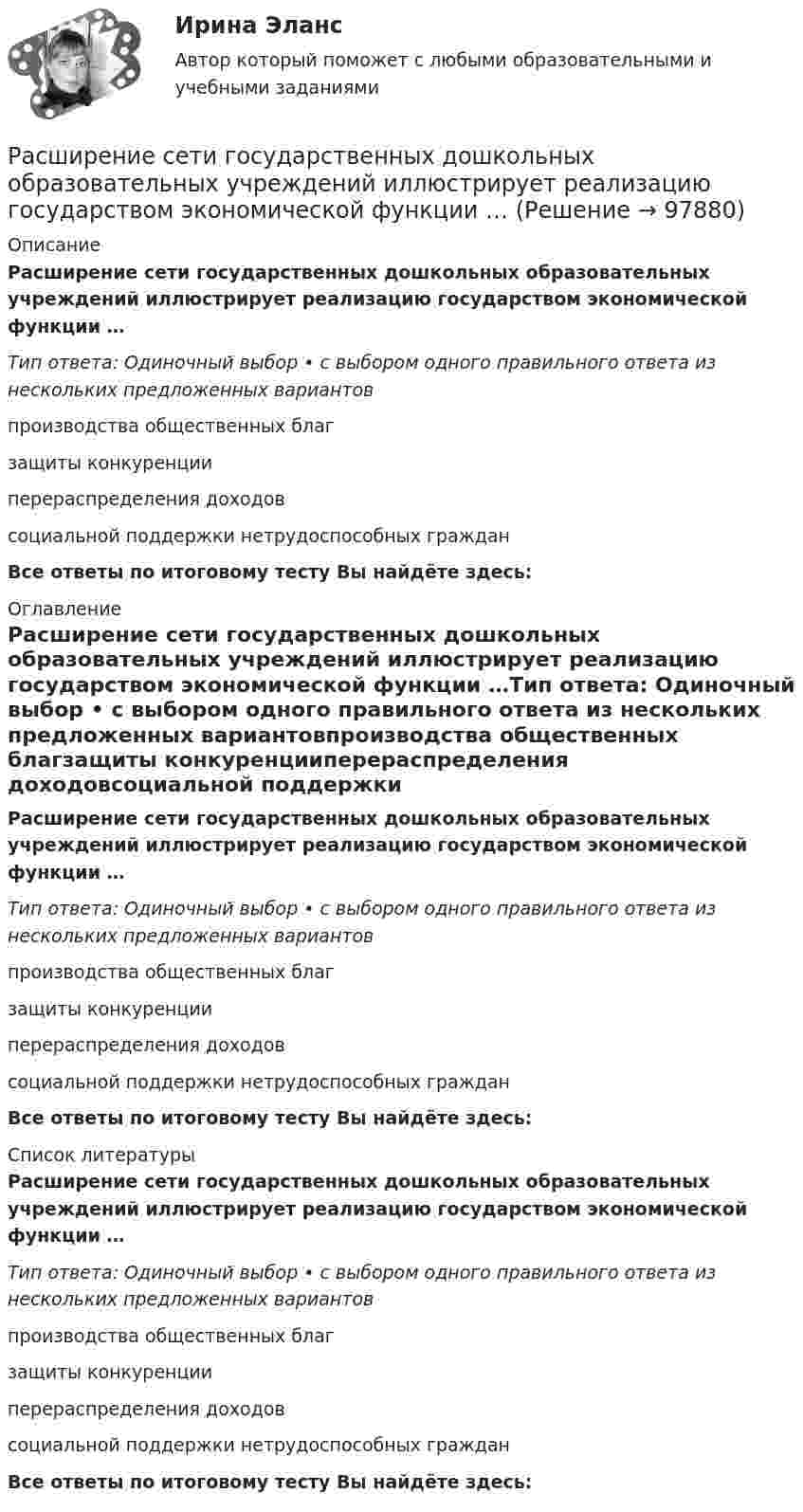 Ирина Эланс

Автор который поможет с любыми образовательными и учебными заданиями

Расширение сети государственных дошкольных образовательных учреждений иллюстрирует реализацию государством экономической функции … (Решение → 97880)

Описание

Расширение сети государственных дошкольных образовательных учреждений иллюстрирует реализацию государством экономической функции …

Тип ответа: Одиночный выбор • с выбором одного правильного ответа из нескольких предложенных вариантов

производства общественных благ

защиты конкуренции

перераспределения доходов

социальной поддержки нетрудоспособных граждан

Все ответы по итоговому тесту Вы найдёте здесь:

Оглавление

Расширение сети государственных дошкольных образовательных учреждений иллюстрирует реализацию государством экономической функции …Тип ответа: Одиночный выбор • с выбором одного правильного ответа из нескольких предложенных вариантовпроизводства общественных благзащиты конкуренцииперераспределения доходовсоциальной поддержки

Расширение сети государственных дошкольных образовательных учреждений иллюстрирует реализацию государством экономической функции …

Тип ответа: Одиночный выбор • с выбором одного правильного ответа из нескольких предложенных вариантов

производства общественных благ

защиты конкуренции

перераспределения доходов

социальной поддержки нетрудоспособных граждан

Все ответы по итоговому тесту Вы найдёте здесь:

Список литературы

Расширение сети государственных дошкольных образовательных учреждений иллюстрирует реализацию государством экономической функции …

Тип ответа: Одиночный выбор • с выбором одного правильного ответа из нескольких предложенных вариантов

производства общественных благ

защиты конкуренции

перераспределения доходов

социальной поддержки нетрудоспособных граждан

Все ответы по итоговому тесту Вы найдёте здесь: